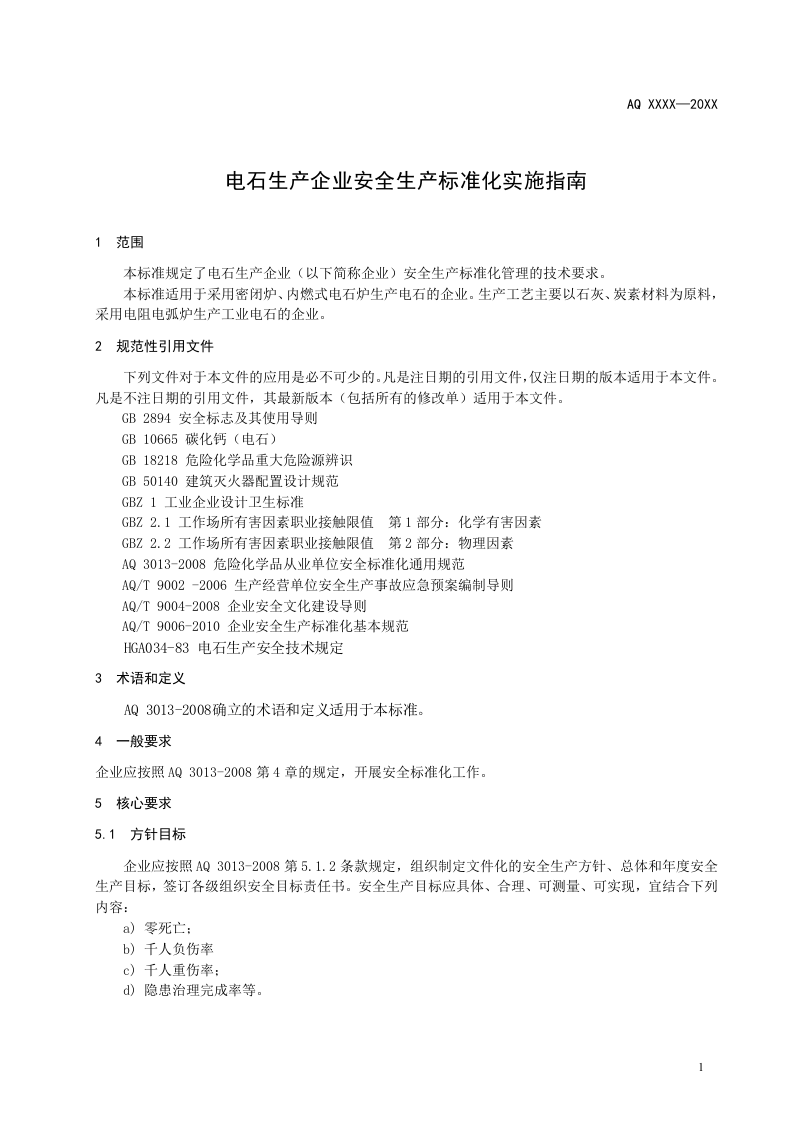 AQ XXXX—20XX

电石生产企业安全生产标准化实施指南

1 范围

本标准规定了电石生产企业（以下简称企业）安全生产标准化管理的技术要求。

本标准适用于采用密闭炉、内燃式电石炉生产电石的企业。生产工艺主要以石灰、炭素材料为原料，采用电阻电弧炉生产工业电石的企业。

2 规范性引用文件

下列文件对于本文件的应用是必不可少的。凡是注日期的引用文件，仅注日期的版本适用于本文件。凡是不注日期的引用文件，其最新版本（包括所有的修改单）适用于本文件。

GB 2894 安全标志及其使用导则
GB 10665 碳化钙（电石）
GB 18218 危险化学品重大危险源辨识
GB 50140 建筑灭火器配置设计规范
GBZ 1 工业企业设计卫生标准
GBZ 2.1 工作场所有害因素职业接触限值 第1部分：化学有害因素
GBZ 2.2 工作场所有害因素职业接触限值 第2部分：物理因素
AQ 3013-2008 危险化学品从业单位安全标准化通用规范
AQ/T 9002 -2006 生产经营单位安全生产事故应急预案编制导则
AQ/T 9004-2008 企业安全文化建设导则
AQ/T 9006-2010 企业安全生产标准化基本规范
HGA034-83 电石生产安全技术规定

3 术语和定义

AQ 3013-2008确立的术语和定义适用于本标准。

4 一般要求

企业应按照AQ 3013-2008第4章的规定，开展安全标准化工作。

5 核心要求

5.1 方针目标

企业应按照AQ 3013-2008第5.1.2条款规定，组织制定文件化的安全生产方针、总体和年度安全生产目标，签订各级组织安全目标责任书。安全生产目标应具体、合理、可测量、可实现，宜结合下列内容：

a) 零死亡；
b) 千人负伤率
c) 千人重伤率；
d) 隐患治理完成率等。

1